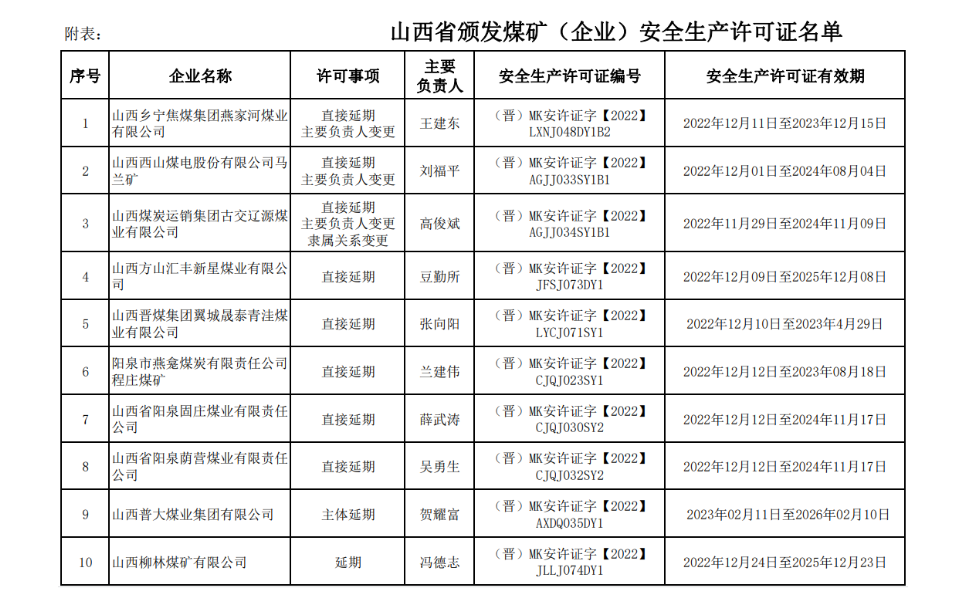 附表：　　山西省颁发煤矿（企业）安全生产许可证名单

| 序号 | 企业名称 | 许可事项 | 主要负责人 | 安全生产许可证编号 | 安全生产许可证有效期 |
|---|---|---|---|---|---|
| 1 | 山西乡宁焦煤集团燕家河煤业有限公司 | 直接延期 主要负责人变更 | 王建东 | （晋）MK安许证字【2022】LXNJ048DY1B2 | 2022年12月11日至2023年12月15日 |
| 2 | 山西西山煤电股份有限公司马兰矿 | 直接延期 主要负责人变更 | 刘福平 | （晋）MK安许证字【2022】AGJJ033SY1B1 | 2022年12月01日至2024年08月04日 |
| 3 | 山西煤炭运销集团古交辽源煤业有限公司 | 直接延期 主要负责人变更 隶属关系变更 | 高俊斌 | （晋）MK安许证字【2022】AGJJ034SY1B1 | 2022年11月29日至2024年11月09日 |
| 4 | 山西方山汇丰新星煤业有限公司 | 直接延期 | 豆勤所 | （晋）MK安许证字【2022】JFSJ073DY1 | 2022年12月09日至2025年12月08日 |
| 5 | 山西晋煤集团翼城晟泰青洼煤业有限公司 | 直接延期 | 张向阳 | （晋）MK安许证字【2022】LYCJ071SY1 | 2022年12月10日至2023年4月29日 |
| 6 | 阳泉市燕龛煤炭有限责任公司程庄煤矿 | 直接延期 | 兰建伟 | （晋）MK安许证字【2022】CJQJ023SY1 | 2022年12月12日至2023年08月18日 |
| 7 | 山西省阳泉固庄煤业有限责任公司 | 直接延期 | 薛武涛 | （晋）MK安许证字【2022】CJQJ030SY2 | 2022年12月12日至2024年11月17日 |
| 8 | 山西省阳泉荫营煤业有限责任公司 | 直接延期 | 吴勇生 | （晋）MK安许证字【2022】CJQJ032SY2 | 2022年12月12日至2024年11月17日 |
| 9 | 山西普大煤业集团有限公司 | 主体延期 | 贺耀富 | （晋）MK安许证字【2022】AXDQ035DY1 | 2023年02月11日至2026年02月10日 |
| 10 | 山西柳林煤矿有限公司 | 延期 | 冯德志 | （晋）MK安许证字【2022】JLLJ074DY1 | 2022年12月24日至2025年12月23日 |